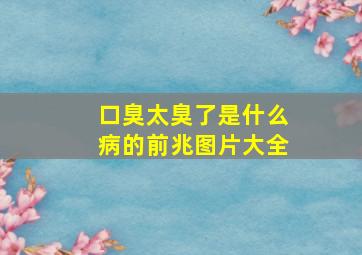 口臭太臭了是什么病的前兆图片大全